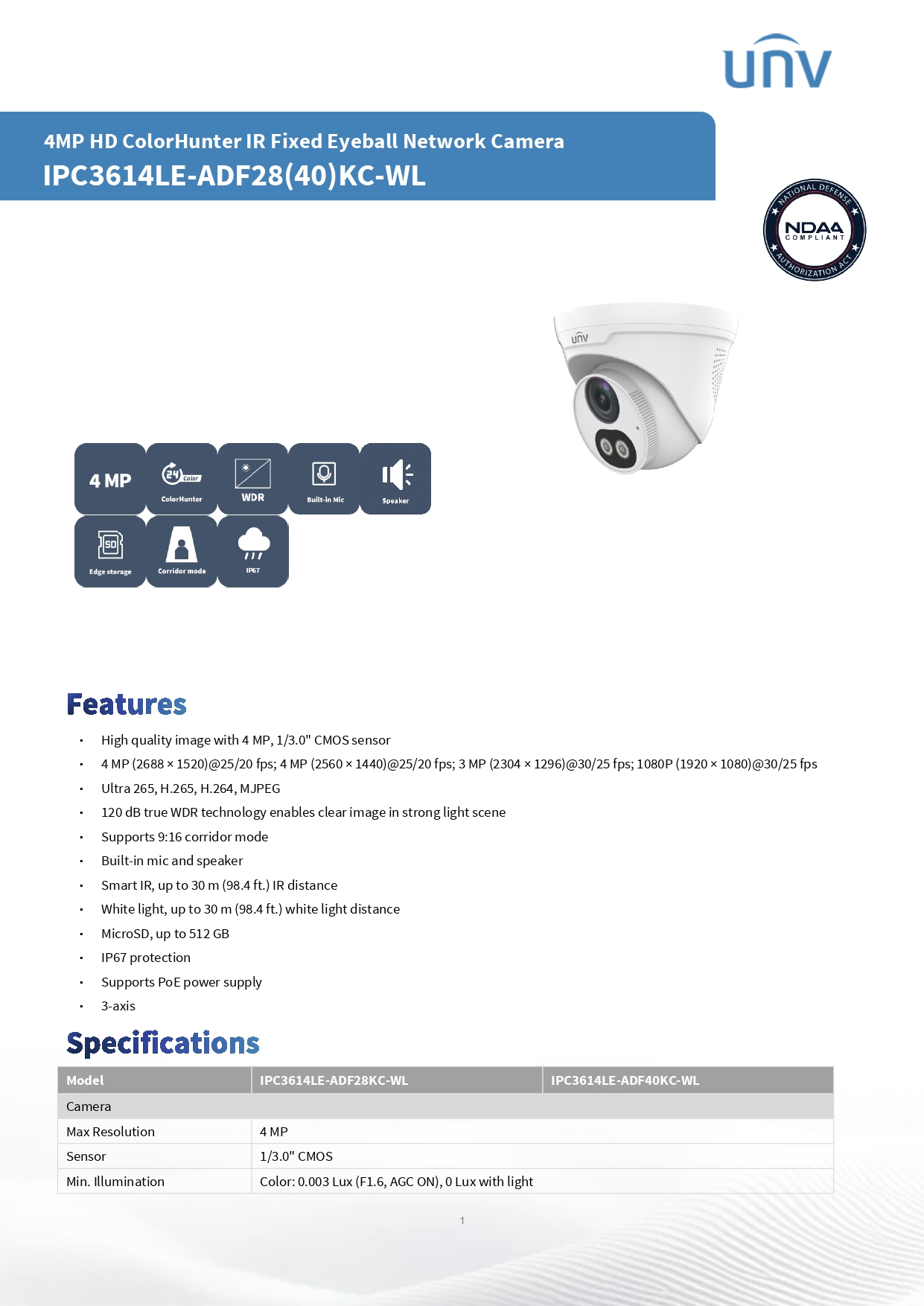 unv

4MP HD ColorHunter IR Fixed Eyeball Network Camera
IPC3614LE-ADF28(40)KC-WL

NATIONAL DEFENSE
NDAA
COMPLIANT
AUTHORIZATION ACT

4 MP
ColorHunter
WDR
Built-in Mic
Speaker
Edge storage
Corridor mode
IP67

Features

• High quality image with 4 MP, 1/3.0" CMOS sensor
• 4 MP (2688 × 1520)@25/20 fps; 4 MP (2560 × 1440)@25/20 fps; 3 MP (2304 × 1296)@30/25 fps; 1080P (1920 × 1080)@30/25 fps
• Ultra 265, H.265, H.264, MJPEG
• 120 dB true WDR technology enables clear image in strong light scene
• Supports 9:16 corridor mode
• Built-in mic and speaker
• Smart IR, up to 30 m (98.4 ft.) IR distance
• White light, up to 30 m (98.4 ft.) white light distance
• MicroSD, up to 512 GB
• IP67 protection
• Supports PoE power supply
• 3-axis

Specifications

| Model | IPC3614LE-ADF28KC-WL | IPC3614LE-ADF40KC-WL |
|---|---|---|
| Camera | | |
| Max Resolution | 4 MP | |
| Sensor | 1/3.0" CMOS | |
| Min. Illumination | Color: 0.003 Lux (F1.6, AGC ON), 0 Lux with light | |

1